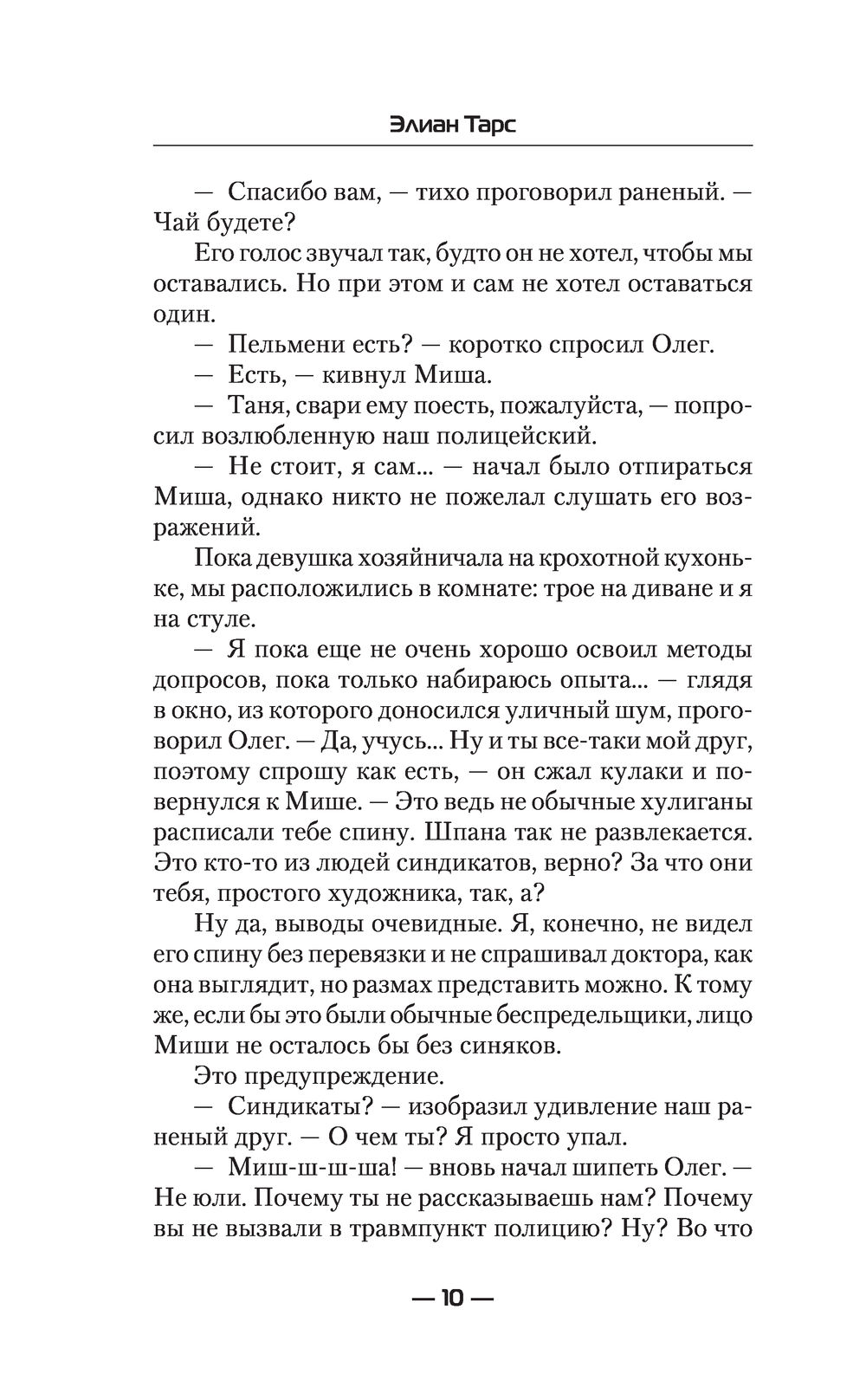 Элиан Тарс

— Спасибо вам, — тихо проговорил раненый. — Чай будете?

Его голос звучал так, будто он не хотел, чтобы мы оставались. Но при этом и сам не хотел оставаться один.

— Пельмени есть? — коротко спросил Олег.

— Есть, — кивнул Миша.

— Таня, свари ему поесть, пожалуйста, — попросил возлюбленную наш полицейский.

— Не стоит, я сам... — начал было отпираться Миша, однако никто не пожелал слушать его возражений.

Пока девушка хозяйничала на крохотной кухоньке, мы расположились в комнате: трое на диване и я на стуле.

— Я пока еще не очень хорошо освоил методы допросов, пока только набираюсь опыта... — глядя в окно, из которого доносился уличный шум, проговорил Олег. — Да, учусь... Ну и ты все-таки мой друг, поэтому спрошу как есть, — он сжал кулаки и повернулся к Мише. — Это ведь не обычные хулиганы расписали тебе спину. Шпана так не развлекается. Это кто-то из людей синдикатов, верно? За что они тебя, простого художника, так, а?

Ну да, выводы очевидные. Я, конечно, не видел его спину без перевязки и не спрашивал доктора, как она выглядит, но размах представить можно. К тому же, если бы это были обычные беспредельщики, лицо Миши не осталось бы без синяков.

Это предупреждение.

— Синдикаты? — изобразил удивление наш раненый друг. — О чем ты? Я просто упал.

— Миш-ш-ш-ша! — вновь начал шипеть Олег. — Не юли. Почему ты не рассказываешь нам? Почему вы не вызвали в травмпункт полицию? Ну? Во что

— 10 —